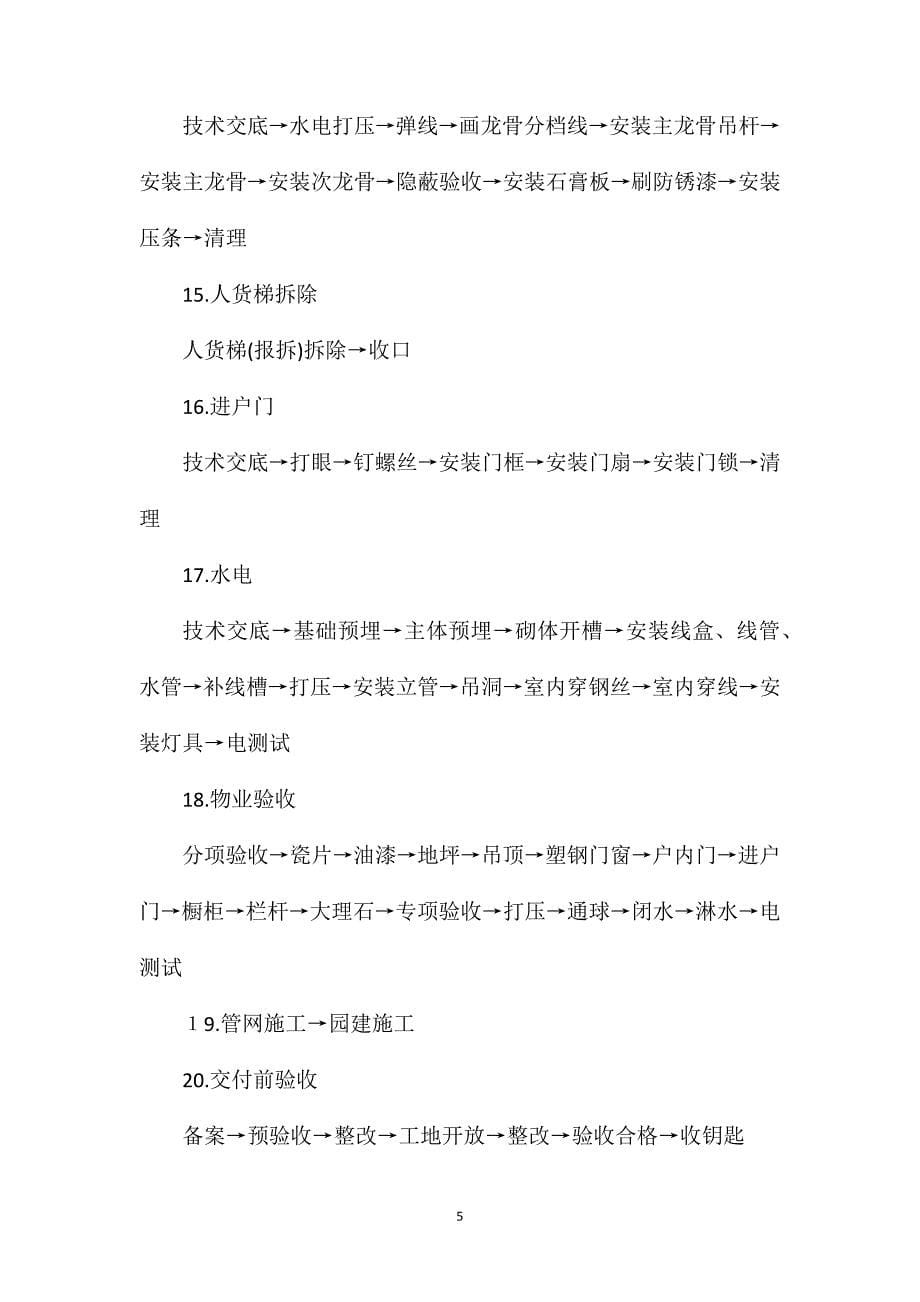 技术交底→水电打压→弹线→画龙骨分档线→安装主龙骨吊杆→安装主龙骨→安装次龙骨→隐蔽验收→安装石膏板→刷防锈漆→安装压条→清理

15.人货梯拆除

人货梯(报拆)拆除→收口

16.进户门

技术交底→打眼→钉螺丝→安装门框→安装门扇→安装门锁→清理

17.水电

技术交底→基础预埋→主体预埋→砌体开槽→安装线盒、线管、水管→补线槽→打压→安装立管→吊洞→室内穿钢丝→室内穿线→安装灯具→电测试

18.物业验收

分项验收→瓷片→油漆→地坪→吊顶→塑钢门窗→户内门→进户门→橱柜→栏杆→大理石→专项验收→打压→通球→闭水→淋水→电测试

１9.管网施工→园建施工

20.交付前验收

备案→预验收→整改→工地开放→整改→验收合格→收钥匙

5